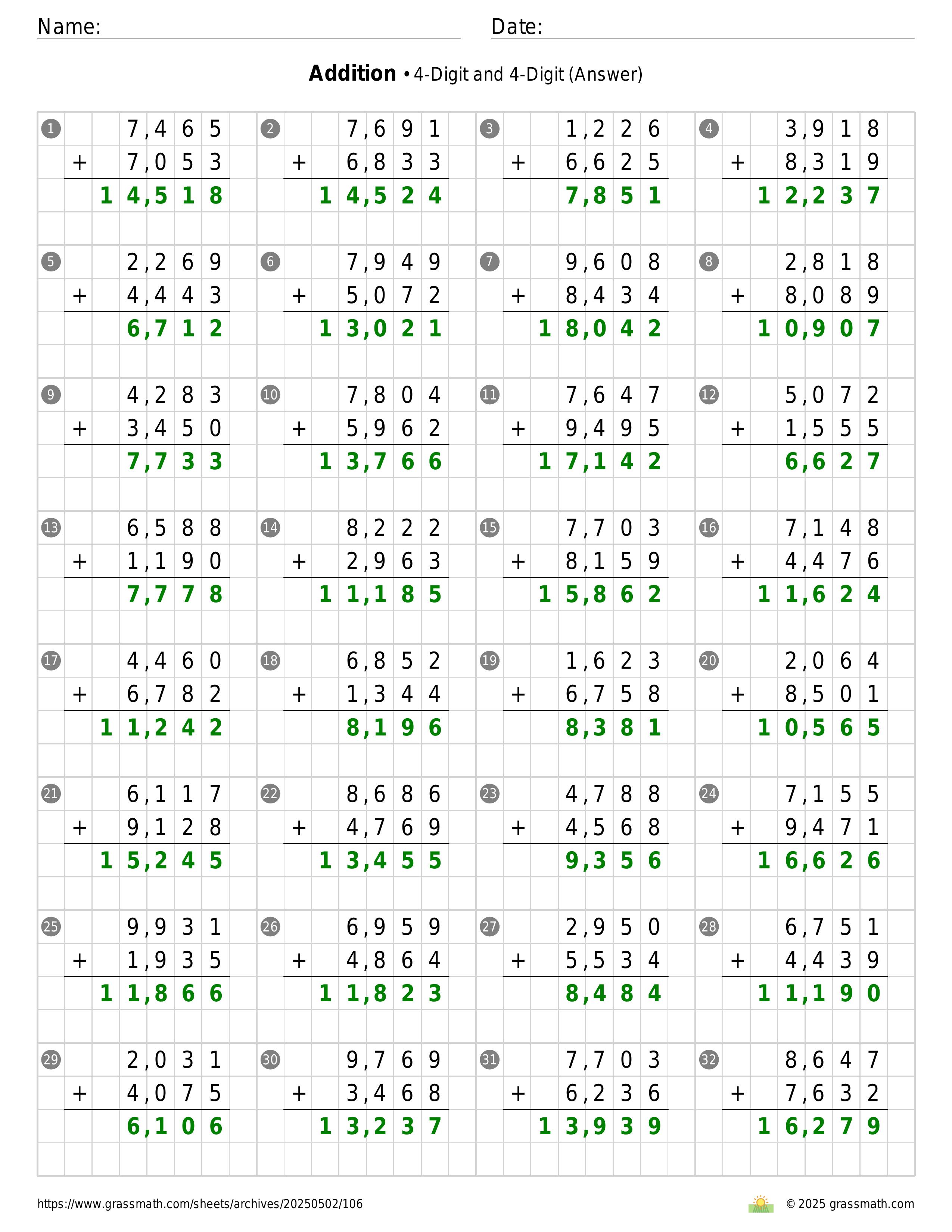 Name: Date:

**Addition** • 4-Digit and 4-Digit (Answer)

1
  7,465
+ 7,053
 14,518

2
  7,691
+ 6,833
 14,524

3
  1,226
+ 6,625
  7,851

4
  3,918
+ 8,319
 12,237

5
  2,269
+ 4,443
  6,712

6
  7,949
+ 5,072
 13,021

7
  9,608
+ 8,434
 18,042

8
  2,818
+ 8,089
 10,907

9
  4,283
+ 3,450
  7,733

10
  7,804
+ 5,962
 13,766

11
  7,647
+ 9,495
 17,142

12
  5,072
+ 1,555
  6,627

13
  6,588
+ 1,190
  7,778

14
  8,222
+ 2,963
 11,185

15
  7,703
+ 8,159
 15,862

16
  7,148
+ 4,476
 11,624

17
  4,460
+ 6,782
 11,242

18
  6,852
+ 1,344
  8,196

19
  1,623
+ 6,758
  8,381

20
  2,064
+ 8,501
 10,565

21
  6,117
+ 9,128
 15,245

22
  8,686
+ 4,769
 13,455

23
  4,788
+ 4,568
  9,356

24
  7,155
+ 9,471
 16,626

25
  9,931
+ 1,935
 11,866

26
  6,959
+ 4,864
 11,823

27
  2,950
+ 5,534
  8,484

28
  6,751
+ 4,439
 11,190

29
  2,031
+ 4,075
  6,106

30
  9,769
+ 3,468
 13,237

31
  7,703
+ 6,236
 13,939

32
  8,647
+ 7,632
 16,279

https://www.grassmath.com/sheets/archives/20250502/106
© 2025 grassmath.com